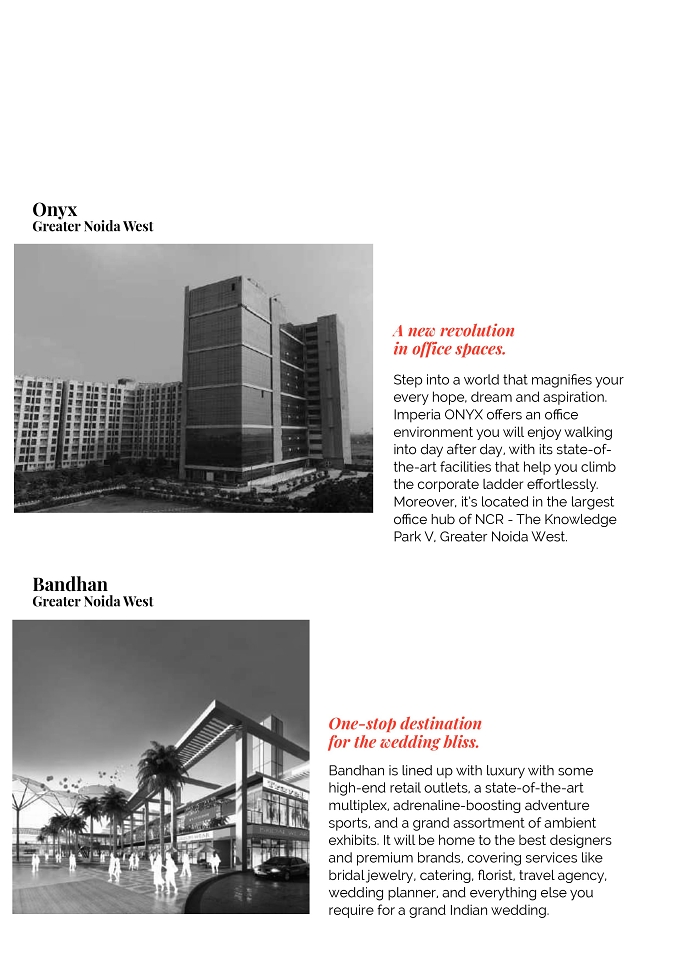 Onyx
Greater Noida West

A new revolution in office spaces.

Step into a world that magnifies your every hope, dream and aspiration. Imperia ONYX offers an office environment you will enjoy walking into day after day, with its state-of-the-art facilities that help you climb the corporate ladder effortlessly. Moreover, it's located in the largest office hub of NCR - The Knowledge Park V, Greater Noida West.

Bandhan
Greater Noida West

One-stop destination for the wedding bliss.

Bandhan is lined up with luxury with some high-end retail outlets, a state-of-the-art multiplex, adrenaline-boosting adventure sports, and a grand assortment of ambient exhibits. It will be home to the best designers and premium brands, covering services like bridal jewelry, catering, florist, travel agency, wedding planner, and everything else you require for a grand Indian wedding.